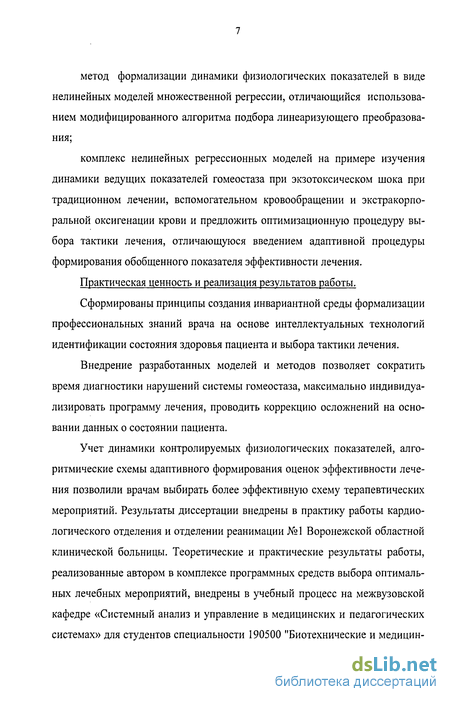 7

метод формализации динамики физиологических показателей в виде нелинейных моделей множественной регрессии, отличающийся использованием модифицированного алгоритма подбора линеаризующего преобразования;

комплекс нелинейных регрессионных моделей на примере изучения динамики ведущих показателей гомеостаза при экзотоксическом шока при традиционном лечении, вспомогательном кровообращении и экстракорпоральной оксигенации крови и предложить оптимизационную процедуру выбора тактики лечения, отличающуюся введением адаптивной процедуры формирования обобщенного показателя эффективности лечения.

Практическая ценность и реализация результатов работы.

Сформированы принципы создания инвариантной среды формализации профессиональных знаний врача на основе интеллектуальных технологий идентификации состояния здоровья пациента и выбора тактики лечения.

Внедрение разработанных моделей и методов позволяет сократить время диагностики нарушений системы гомеостаза, максимально индивидуализировать программу лечения, проводить коррекцию осложнений на основании данных о состоянии пациента.

Учет динамики контролируемых физиологических показателей, алгоритмические схемы адаптивного формирования оценок эффективности лечения позволили врачам выбирать более эффективную схему терапевтических мероприятий. Результаты диссертации внедрены в практику работы кардиологического отделения и отделении реанимации №1 Воронежской областной клинической больницы. Теоретические и практические результаты работы, реализованные автором в комплексе программных средств выбора оптимальных лечебных мероприятий, внедрены в учебный процесс на межвузовской кафедре «Системный анализ и управление в медицинских и педагогических системах» для студентов специальности 190500 "Биотехнические и медицин-

dsLib.net
библиотека диссертаций